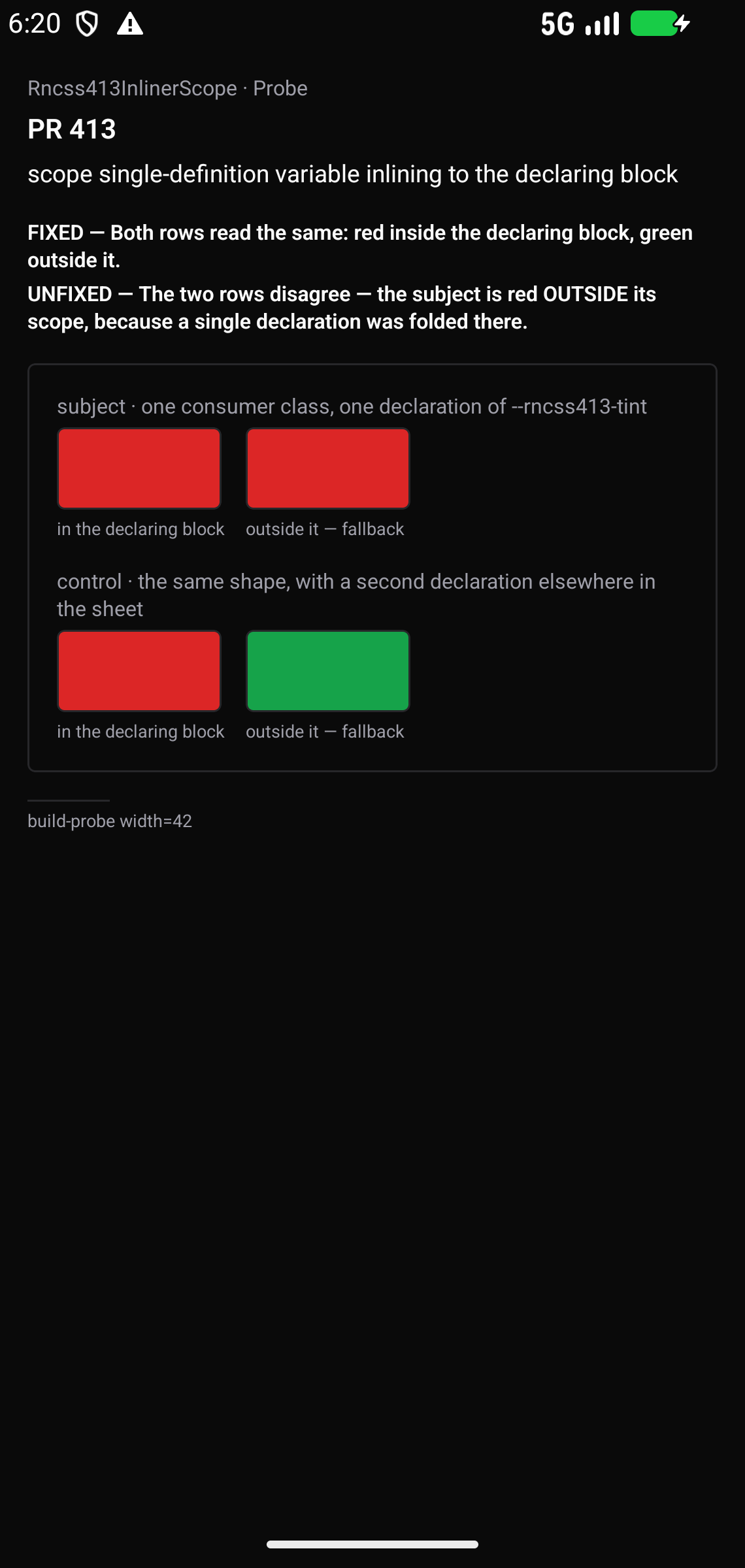 6:20 5G

Rncss413InlinerScope · Probe

PR 413

scope single-definition variable inlining to the declaring block

FIXED — Both rows read the same: red inside the declaring block, green outside it.

UNFIXED — The two rows disagree — the subject is red OUTSIDE its scope, because a single declaration was folded there.

subject · one consumer class, one declaration of --rncss413-tint

in the declaring block outside it — fallback

control · the same shape, with a second declaration elsewhere in the sheet

in the declaring block outside it — fallback

build-probe width=42